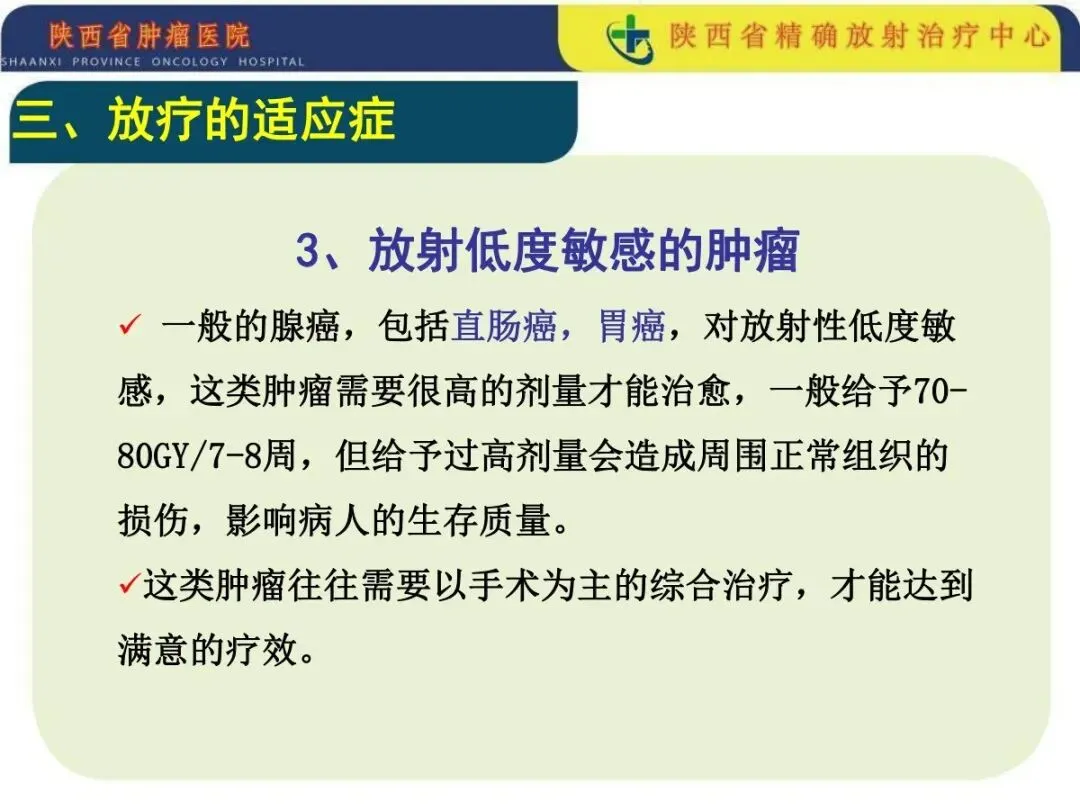 陕西省肿瘤医院
SHAANXI PROVINCE ONCOLOGY HOSPITAL

陕西省精确放射治疗中心

三、放疗的适应症

3、放射低度敏感的肿瘤

✓ 一般的腺癌，包括直肠癌，胃癌，对放射性低度敏感，这类肿瘤需要很高的剂量才能治愈，一般给予70-80GY/7-8周，但给予过高剂量会造成周围正常组织的损伤，影响病人的生存质量。

✓这类肿瘤往往需要以手术为主的综合治疗，才能达到满意的疗效。